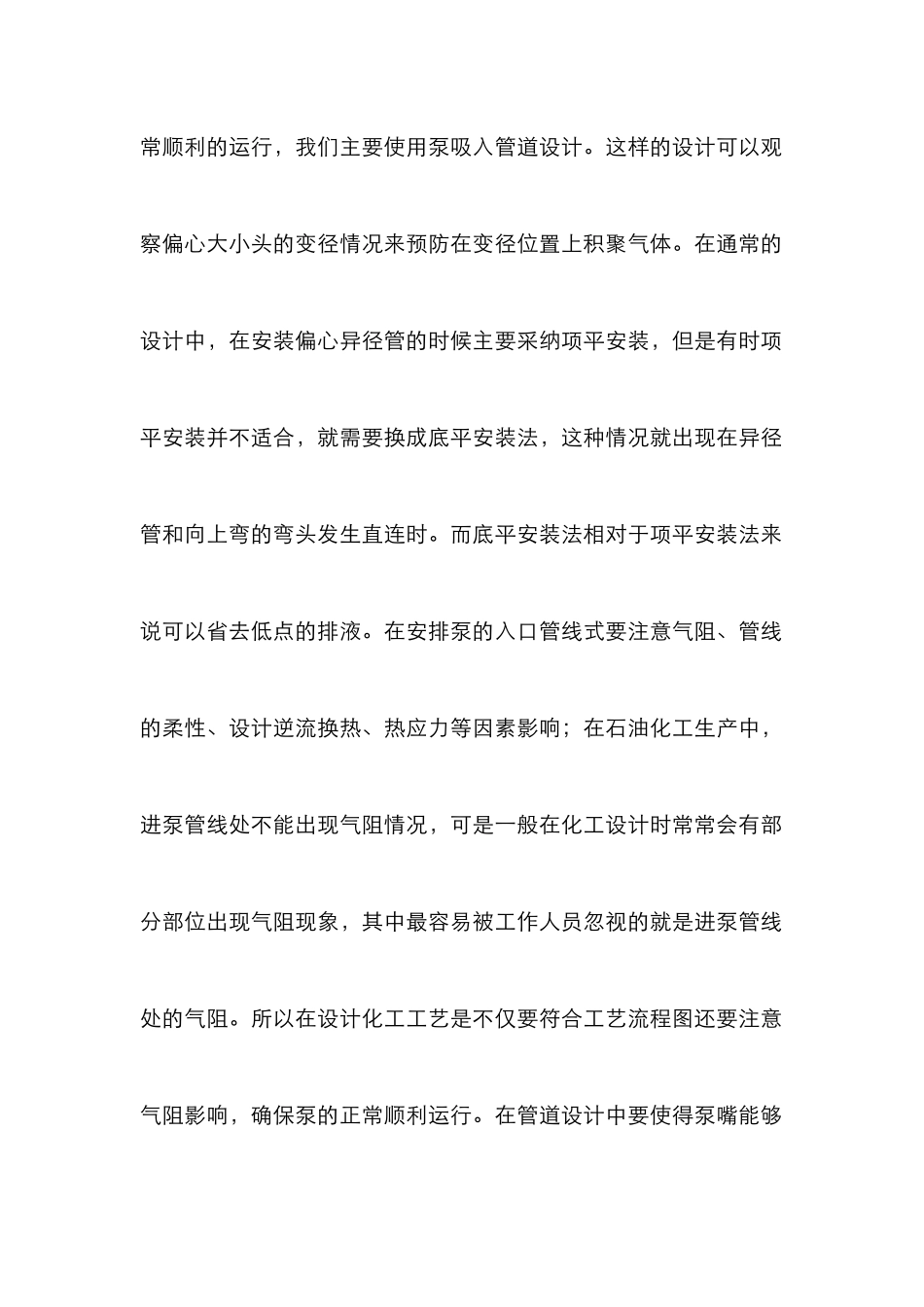 常顺利的运行，我们主要使用泵吸入管道设计。这样的设计可以观察偏心大小头的变径情况来预防在变径位置上积聚气体。在通常的设计中，在安装偏心异径管的时候主要采纳项平安装，但是有时项平安装并不适合，就需要换成底平安装法，这种情况就出现在异径管和向上弯的弯头发生直连时。而底平安装法相对于项平安装法来说可以省去低点的排液。在安排泵的入口管线式要注意气阻、管线的柔性、设计逆流换热、热应力等因素影响；在石油化工生产中，进泵管线处不能出现气阻情况，可是一般在化工设计时常常会有部分部位出现气阻现象，其中最容易被工作人员忽视的就是进泵管线处的气阻。所以在设计化工工艺是不仅要符合工艺流程图还要注意气阻影响，确保泵的正常顺利运行。在管道设计中要使得泵嘴能够